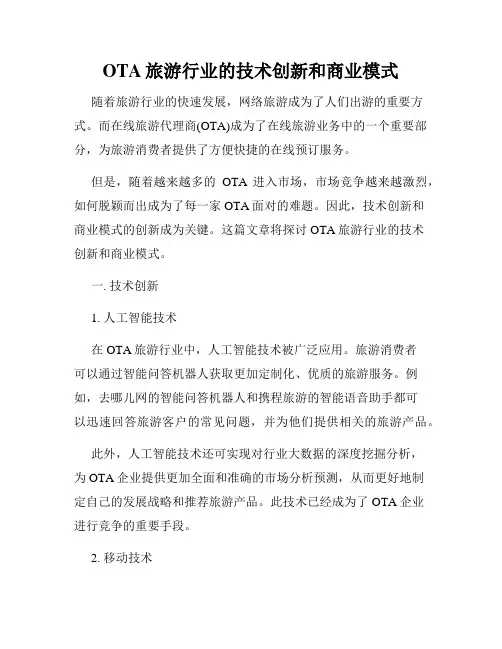 OTA 旅游行业的技术创新和商业模式

随着旅游行业的快速发展，网络旅游成为了人们出游的重要方式。而在线旅游代理商(OTA)成为了在线旅游业务中的一个重要部分，为旅游消费者提供了方便快捷的在线预订服务。

但是，随着越来越多的 OTA 进入市场，市场竞争越来越激烈，如何脱颖而出成为了每一家 OTA 面对的难题。因此，技术创新和商业模式的创新成为关键。这篇文章将探讨 OTA 旅游行业的技术创新和商业模式。

一. 技术创新

1. 人工智能技术

在 OTA 旅游行业中，人工智能技术被广泛应用。旅游消费者可以通过智能问答机器人获取更加定制化、优质的旅游服务。例如，去哪儿网的智能问答机器人和携程旅游的智能语音助手都可以迅速回答旅游客户的常见问题，并为他们提供相关的旅游产品。

此外，人工智能技术还可实现对行业大数据的深度挖掘分析，为 OTA 企业提供更加全面和准确的市场分析预测，从而更好地制定自己的发展战略和推荐旅游产品。此技术已经成为了 OTA 企业进行竞争的重要手段。

2. 移动技术